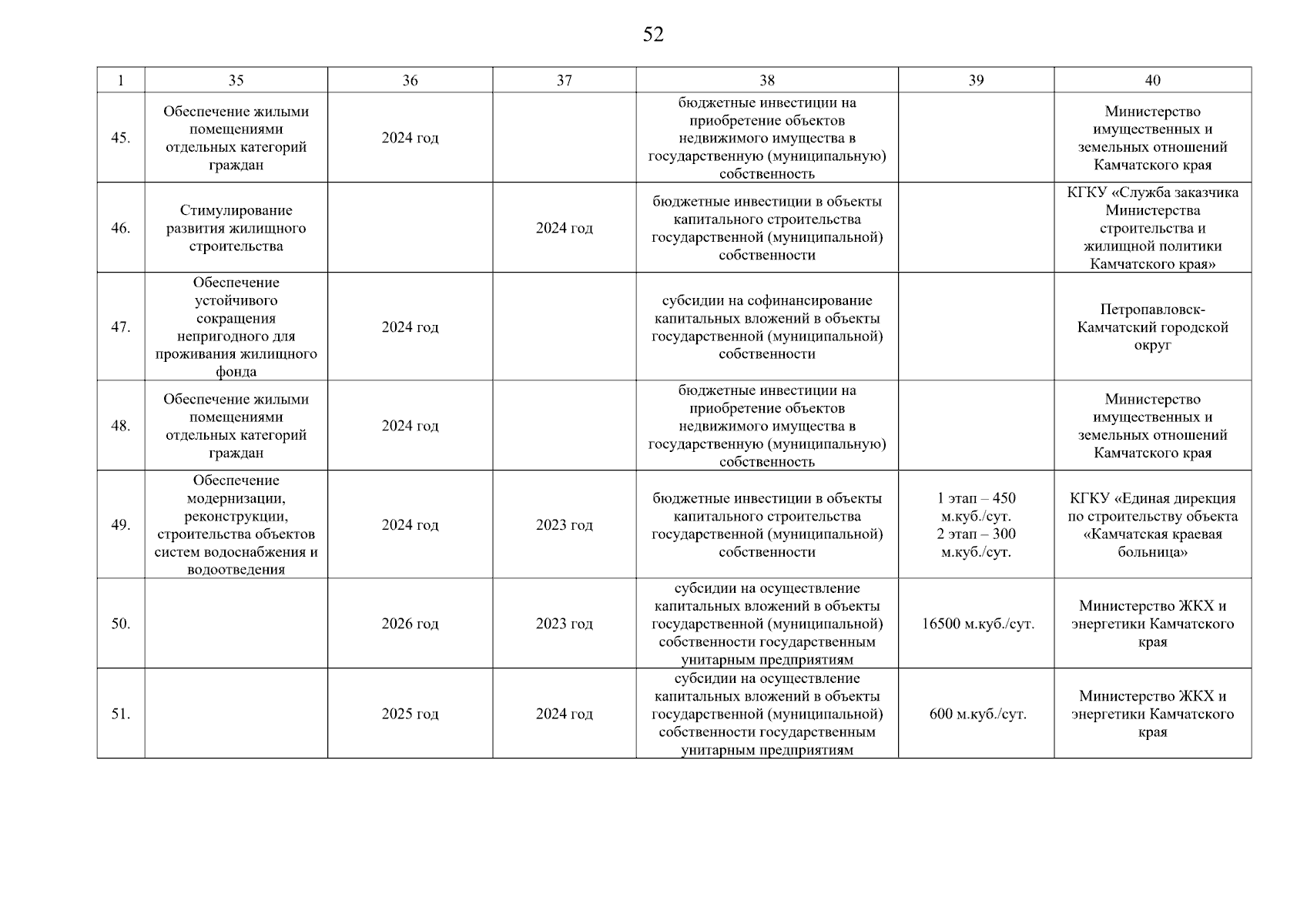 52

| 1 | 35 | 36 | 37 | 38 | 39 | 40 |
|---|---|---|---|---|---|---|
| 45. | Обеспечение жилыми помещениями отдельных категорий граждан | 2024 год | | бюджетные инвестиции на приобретение объектов недвижимого имущества в государственную (муниципальную) собственность | | Министерство имущественных и земельных отношений Камчатского края |
| 46. | Стимулирование развития жилищного строительства | | 2024 год | бюджетные инвестиции в объекты капитального строительства государственной (муниципальной) собственности | | КГКУ «Служба заказчика Министерства строительства и жилищной политики Камчатского края» |
| 47. | Обеспечение устойчивого сокращения непригодного для проживания жилищного фонда | 2024 год | | субсидии на софинансирование капитальных вложений в объекты государственной (муниципальной) собственности | | Петропавловск-Камчатский городской округ |
| 48. | Обеспечение жилыми помещениями отдельных категорий граждан | 2024 год | | бюджетные инвестиции на приобретение объектов недвижимого имущества в государственную (муниципальную) собственность | | Министерство имущественных и земельных отношений Камчатского края |
| 49. | Обеспечение модернизации, реконструкции, строительства объектов систем водоснабжения и водоотведения | 2024 год | 2023 год | бюджетные инвестиции в объекты капитального строительства государственной (муниципальной) собственности | 1 этап – 450 м.куб./сут. 2 этап – 300 м.куб./сут. | КГКУ «Единая дирекция по строительству объекта «Камчатская краевая больница» |
| 50. | | 2026 год | 2023 год | субсидии на осуществление капитальных вложений в объекты государственной (муниципальной) собственности государственным унитарным предприятиям | 16500 м.куб./сут. | Министерство ЖКХ и энергетики Камчатского края |
| 51. | | 2025 год | 2024 год | субсидии на осуществление капитальных вложений в объекты государственной (муниципальной) собственности государственным унитарным предприятиям | 600 м.куб./сут. | Министерство ЖКХ и энергетики Камчатского края |